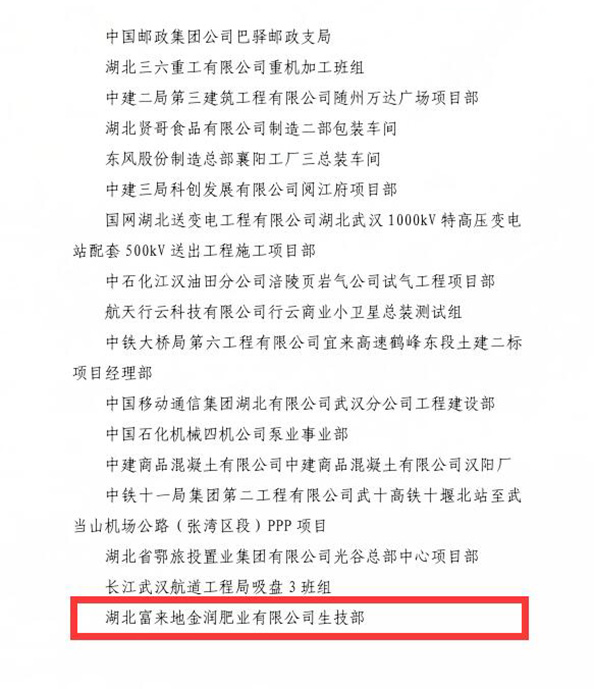 中国邮政集团公司巴驿邮政支局

湖北三六重工有限公司重机加工班组

中建二局第三建筑工程有限公司随州万达广场项目部

湖北贤哥食品有限公司制造二部包装车间

东风股份制造总部襄阳工厂三总装车间

中建三局科创发展有限公司阅江府项目部

国网湖北送变电工程有限公司湖北武汉 1000kV 特高压变电站配套 500kV 送出工程施工项目部

中石化江汉油田分公司涪陵页岩气公司试气工程项目部

航天行云科技有限公司行云商业小卫星总装测试组

中铁大桥局第六工程有限公司宜来高速鹤峰东段土建二标项目经理部

中国移动通信集团湖北有限公司武汉分公司工程建设部

中国石化机械四机公司泵业事业部

中建商品混凝土有限公司中建商品混凝土有限公司汉阳厂

中铁十一局集团第二工程有限公司武十高铁十堰北站至武当山机场公路（张湾区段）PPP 项目

湖北省鄂旅投置业集团有限公司光谷总部中心项目部

长江武汉航道工程局吸盘 3 班组

湖北富来地金润肥业有限公司生技部